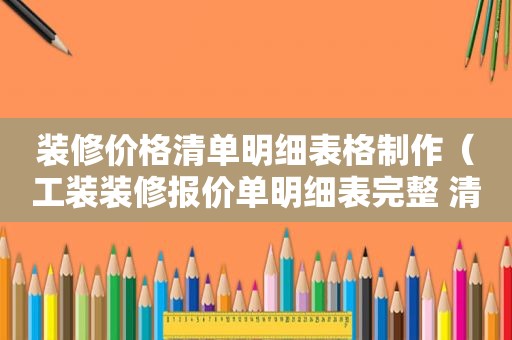 装修价格清单明细表格制作（工装装修报价单明细表完整 清